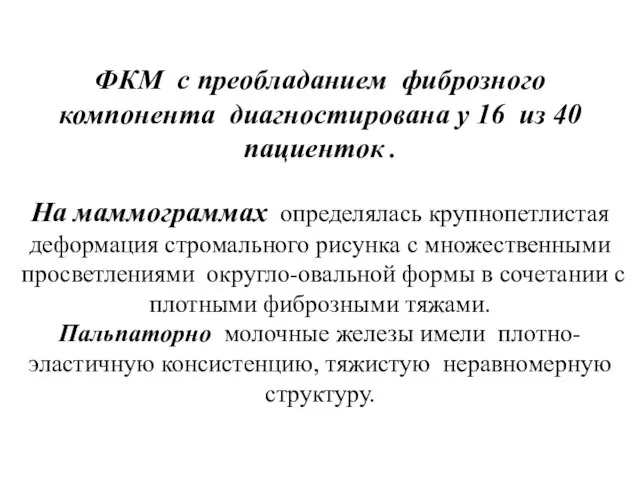 ФКМ с преобладанием фиброзного компонента диагностирована у 16 из 40 пациенток .

На маммограммах определялась крупнопетлистая деформация стромального рисунка с множественными просветлениями округло-овальной формы в сочетании с плотными фиброзными тяжами.
Пальпаторно молочные железы имели плотно-эластичную консистенцию, тяжистую неравномерную структуру.